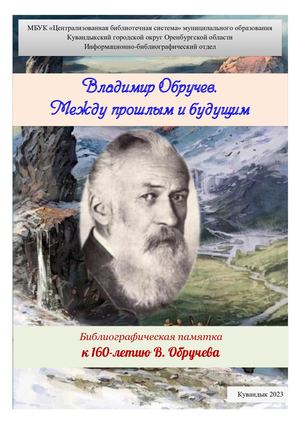 МБУК «Централизованная библиотечная система» муниципального образования Кувандыкский городской округ Оренбургской области
Информационно-библиографический отдел

Владимир Обручев.
Между прошлым и будущим

Библиографическая памятка
к 160-летию В. Обручева

Кувандык 2023